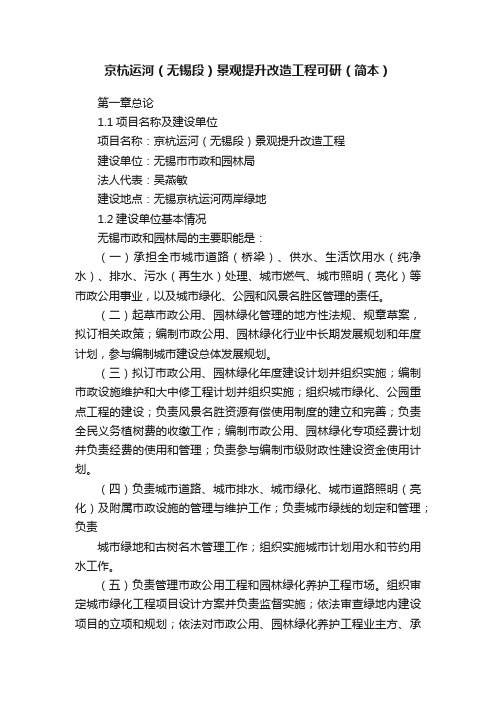 京杭运河（无锡段）景观提升改造工程可研（简本）

第一章总论

1.1 项目名称及建设单位

项目名称：京杭运河（无锡段）景观提升改造工程

建设单位：无锡市市政和园林局

法人代表：吴燕敏

建设地点：无锡京杭运河两岸绿地

1.2 建设单位基本情况

无锡市政和园林局的主要职能是：

（一）承担全市城市道路（桥梁）、供水、生活饮用水（纯净水）、排水、污水（再生水）处理、城市燃气、城市照明（亮化）等市政公用事业，以及城市绿化、公园和风景名胜区管理的责任。

（二）起草市政公用、园林绿化管理的地方性法规、规章草案，拟订相关政策；编制市政公用、园林绿化行业中长期发展规划和年度计划，参与编制城市建设总体发展规划。

（三）拟订市政公用、园林绿化年度建设计划并组织实施；编制市政设施维护和大中修工程计划并组织实施；组织城市绿化、公园重点工程的建设；负责风景名胜资源有偿使用制度的建立和完善；负责全民义务植树费的收缴工作；编制市政公用、园林绿化专项经费计划并负责经费的使用和管理；负责参与编制市级财政性建设资金使用计划。

（四）负责城市道路、城市排水、城市绿化、城市道路照明（亮化）及附属市政设施的管理与维护工作；负责城市绿线的划定和管理；负责

城市绿地和古树名木管理工作；组织实施城市计划用水和节约用水工作。

（五）负责管理市政公用工程和园林绿化养护工程市场。组织审定城市绿化工程项目设计方案并负责监督实施；依法审查绿地内建设项目的立项和规划；依法对市政公用、园林绿化养护工程业主方、承